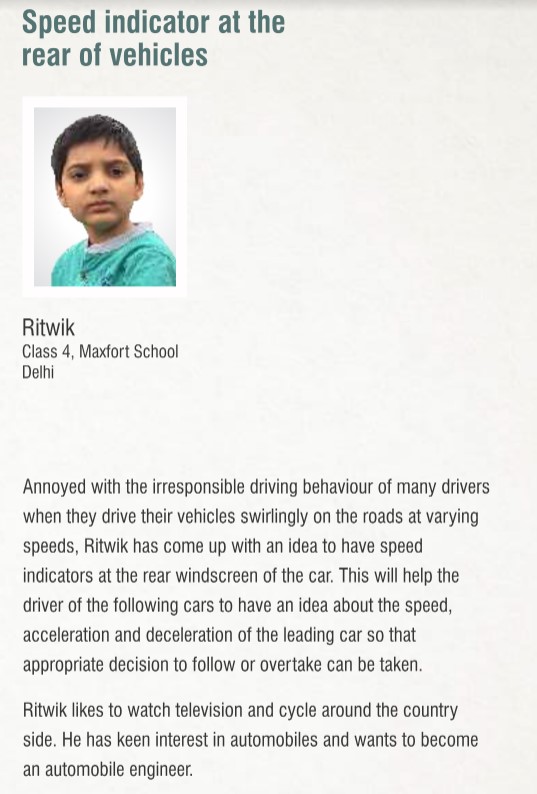 Speed indicator at the rear of vehicles

Ritwik
Class 4, Maxfort School
Delhi

Annoyed with the irresponsible driving behaviour of many drivers when they drive their vehicles swirlingly on the roads at varying speeds, Ritwik has come up with an idea to have speed indicators at the rear windscreen of the car. This will help the driver of the following cars to have an idea about the speed, acceleration and deceleration of the leading car so that appropriate decision to follow or overtake can be taken.

Ritwik likes to watch television and cycle around the country side. He has keen interest in automobiles and wants to become an automobile engineer.